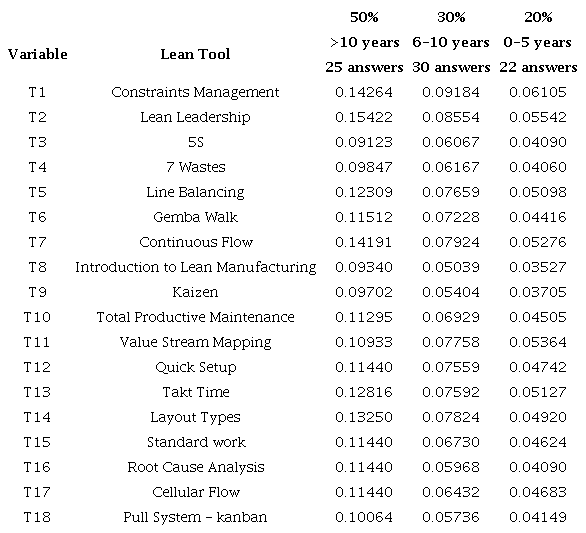 | Variable | Lean Tool | 50% >10 years 25 answers | 30% 6-10 years 30 answers | 20% 0-5 years 22 answers |
|---|---|---|---|---|
| T1 | Constraints Management | 0.14264 | 0.09184 | 0.06105 |
| T2 | Lean Leadership | 0.15422 | 0.08554 | 0.05542 |
| T3 | 5S | 0.09123 | 0.06067 | 0.04090 |
| T4 | 7 Wastes | 0.09847 | 0.06167 | 0.04060 |
| T5 | Line Balancing | 0.12309 | 0.07659 | 0.05098 |
| T6 | Gemba Walk | 0.11512 | 0.07228 | 0.04416 |
| T7 | Continuous Flow | 0.14191 | 0.07924 | 0.05276 |
| T8 | Introduction to Lean Manufacturing | 0.09340 | 0.05039 | 0.03527 |
| T9 | Kaizen | 0.09702 | 0.05404 | 0.03705 |
| T10 | Total Productive Maintenance | 0.11295 | 0.06929 | 0.04505 |
| T11 | Value Stream Mapping | 0.10933 | 0.07758 | 0.05364 |
| T12 | Quick Setup | 0.11440 | 0.07559 | 0.04742 |
| T13 | Takt Time | 0.12816 | 0.07592 | 0.05127 |
| T14 | Layout Types | 0.13250 | 0.07824 | 0.04920 |
| T15 | Standard work | 0.11440 | 0.06730 | 0.04624 |
| T16 | Root Cause Analysis | 0.11440 | 0.05968 | 0.04090 |
| T17 | Cellular Flow | 0.11440 | 0.06432 | 0.04683 |
| T18 | Pull System - kanban | 0.10064 | 0.05736 | 0.04149 |